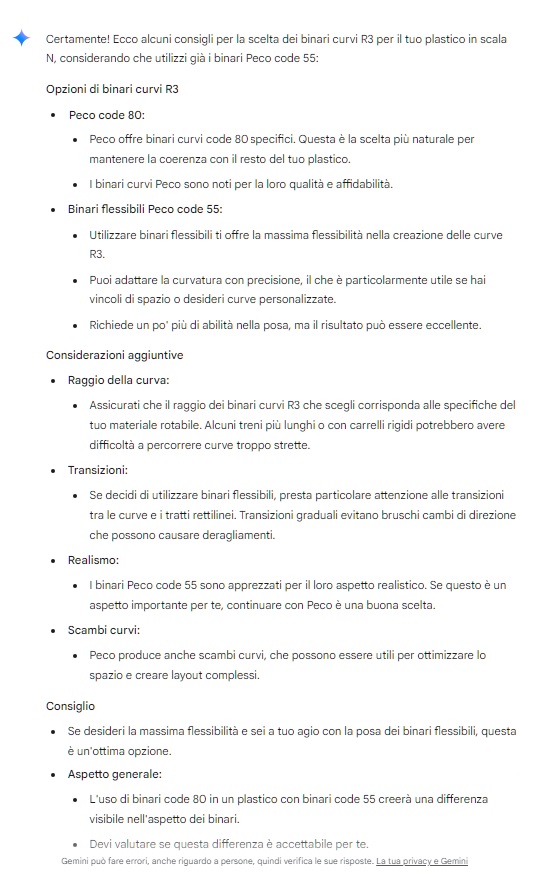 Certamente! Ecco alcuni consigli per la scelta dei binari curvi R3 per il tuo plastico in scala N, considerando che utilizzi già i binari Peco code 55:

Opzioni di binari curvi R3

- Peco code 80:
  - Peco offre binari curvi code 80 specifici. Questa è la scelta più naturale per mantenere la coerenza con il resto del tuo plastico.
  - I binari curvi Peco sono noti per la loro qualità e affidabilità.
- Binari flessibili Peco code 55:
  - Utilizzare binari flessibili ti offre la massima flessibilità nella creazione delle curve R3.
  - Puoi adattare la curvatura con precisione, il che è particolarmente utile se hai vincoli di spazio o desideri curve personalizzate.
  - Richiede un po' più di abilità nella posa, ma il risultato può essere eccellente.

Considerazioni aggiuntive

- Raggio della curva:
  - Assicurati che il raggio dei binari curvi R3 che scegli corrisponda alle specifiche del tuo materiale rotabile. Alcuni treni più lunghi o con carrelli rigidi potrebbero avere difficoltà a percorrere curve troppo strette.
- Transizioni:
  - Se decidi di utilizzare binari flessibili, presta particolare attenzione alle transizioni tra le curve e i tratti rettilinei. Transizioni graduali evitano bruschi cambi di direzione che possono causare deragliamenti.
- Realismo:
  - I binari Peco code 55 sono apprezzati per il loro aspetto realistico. Se questo è un aspetto importante per te, continuare con Peco è una buona scelta.
- Scambi curvi:
  - Peco produce anche scambi curvi, che possono essere utili per ottimizzare lo spazio e creare layout complessi.

Consiglio

- Se desideri la massima flessibilità e sei a tuo agio con la posa dei binari flessibili, questa è un'ottima opzione.
- Aspetto generale:
  - L'uso di binari code 80 in un plastico con binari code 55 creerà una differenza visibile nell'aspetto dei binari.
  - Devi valutare se questa differenza è accettabile per te.

Gemini può fare errori, anche riguardo a persone, quindi verifica le sue risposte. La tua privacy e Gemini